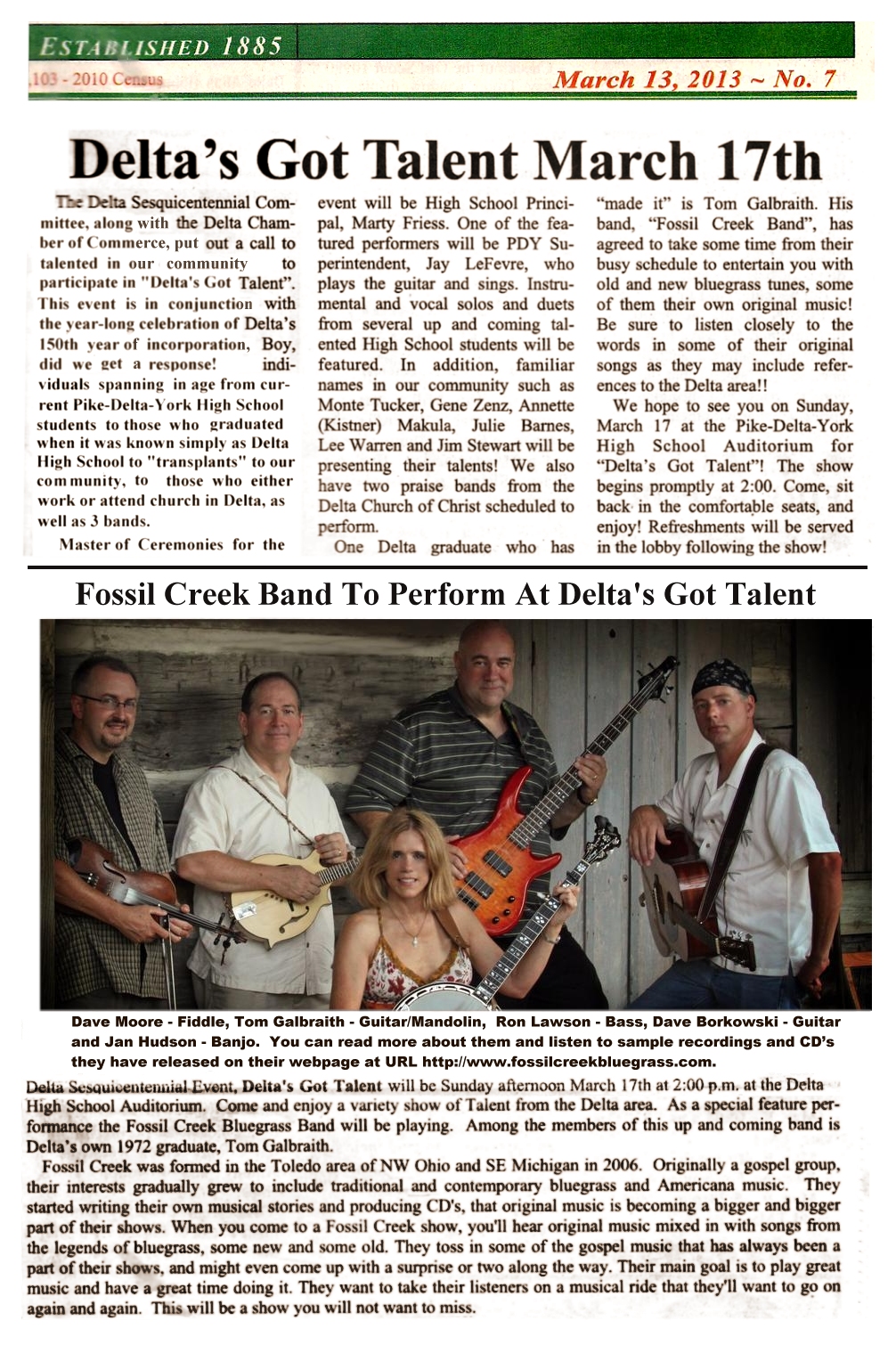 ESTABLISHED 1885

,103 - 2010 Census

March 13, 2013 ~ No. 7

Delta's Got Talent March 17th

The Delta Sesquicentennial Committee, along with the Delta Chamber of Commerce, put out a call to talented in our community to participate in "Delta's Got Talent". This event is in conjunction with the year-long celebration of Delta's 150th year of incorporation, Boy, did we get a response! individuals spanning in age from current Pike-Delta-York High School students to those who graduated when it was known simply as Delta High School to "transplants" to our community, to those who either work or attend church in Delta, as well as 3 bands.

Master of Ceremonies for the event will be High School Principal, Marty Friess. One of the featured performers will be PDY Superintendent, Jay LeFevre, who plays the guitar and sings. Instrumental and vocal solos and duets from several up and coming talented High School students will be featured. In addition, familiar names in our community such as Monte Tucker, Gene Zenz, Annette (Kistner) Makula, Julie Barnes, Lee Warren and Jim Stewart will be presenting their talents! We also have two praise bands from the Delta Church of Christ scheduled to perform.

One Delta graduate who has "made it" is Tom Galbraith. His band, "Fossil Creek Band", has agreed to take some time from their busy schedule to entertain you with old and new bluegrass tunes, some of them their own original music! Be sure to listen closely to the words in some of their original songs as they may include references to the Delta area!!

We hope to see you on Sunday, March 17 at the Pike-Delta-York High School Auditorium for "Delta's Got Talent"! The show begins promptly at 2:00. Come, sit back in the comfortable seats, and enjoy! Refreshments will be served in the lobby following the show!

Fossil Creek Band To Perform At Delta's Got Talent

Dave Moore - Fiddle, Tom Galbraith - Guitar/Mandolin, Ron Lawson - Bass, Dave Borkowski - Guitar and Jan Hudson - Banjo. You can read more about them and listen to sample recordings and CD's they have released on their webpage at URL http://www.fossilcreekbluegrass.com.

Delta Sesquicentennial Event, Delta's Got Talent will be Sunday afternoon March 17th at 2:00 p.m. at the Delta High School Auditorium. Come and enjoy a variety show of Talent from the Delta area. As a special feature performance the Fossil Creek Bluegrass Band will be playing. Among the members of this up and coming band is Delta's own 1972 graduate, Tom Galbraith.

Fossil Creek was formed in the Toledo area of NW Ohio and SE Michigan in 2006. Originally a gospel group, their interests gradually grew to include traditional and contemporary bluegrass and Americana music. They started writing their own musical stories and producing CD's, that original music is becoming a bigger and bigger part of their shows. When you come to a Fossil Creek show, you'll hear original music mixed in with songs from the legends of bluegrass, some new and some old. They toss in some of the gospel music that has always been a part of their shows, and might even come up with a surprise or two along the way. Their main goal is to play great music and have a great time doing it. They want to take their listeners on a musical ride that they'll want to go on again and again. This will be a show you will not want to miss.